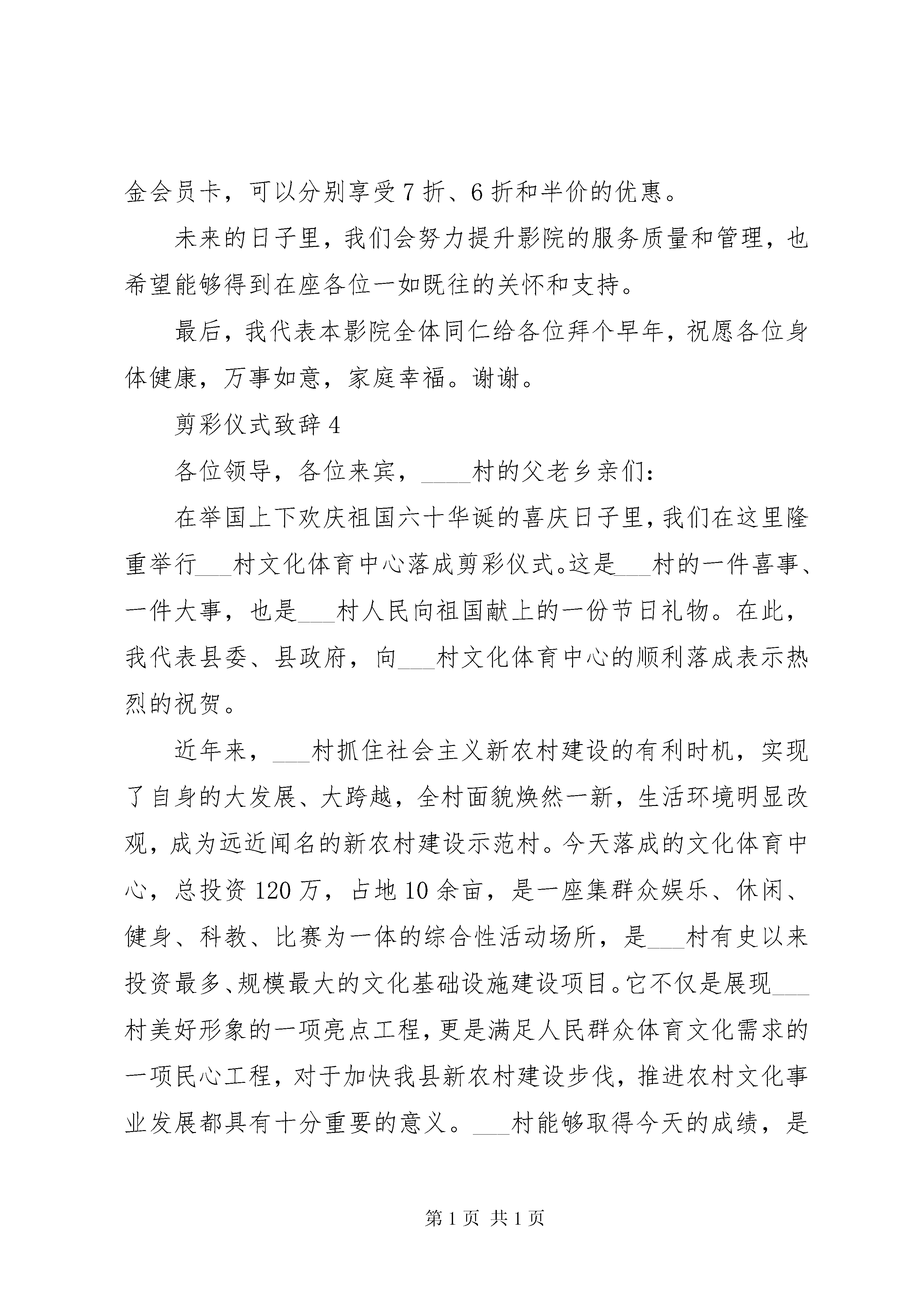 金会员卡，可以分别享受7折、6折和半价的优惠。

未来的日子里，我们会努力提升影院的服务质量和管理，也希望能够得到在座各位一如既往的关怀和支持。

最后，我代表本影院全体同仁给各位拜个早年，祝愿各位身体健康，万事如意，家庭幸福。谢谢。

剪彩仪式致辞4

各位领导，各位来宾，____村的父老乡亲们：

在举国上下欢庆祖国六十华诞的喜庆日子里，我们在这里隆重举行___村文化体育中心落成剪彩仪式。这是___村的一件喜事、一件大事，也是___村人民向祖国献上的一份节日礼物。在此，我代表县委、县政府，向___村文化体育中心的顺利落成表示热烈的祝贺。

近年来，___村抓住社会主义新农村建设的有利时机，实现了自身的大发展、大跨越，全村面貌焕然一新，生活环境明显改观，成为远近闻名的新农村建设示范村。今天落成的文化体育中心，总投资120万，占地10余亩，是一座集群众娱乐、休闲、健身、科教、比赛为一体的综合性活动场所，是___村有史以来投资最多、规模最大的文化基础设施建设项目。它不仅是展现___村美好形象的一项亮点工程，更是满足人民群众体育文化需求的一项民心工程，对于加快我县新农村建设步伐，推进农村文化事业发展都具有十分重要的意义。___村能够取得今天的成绩，是

第1页 共1页